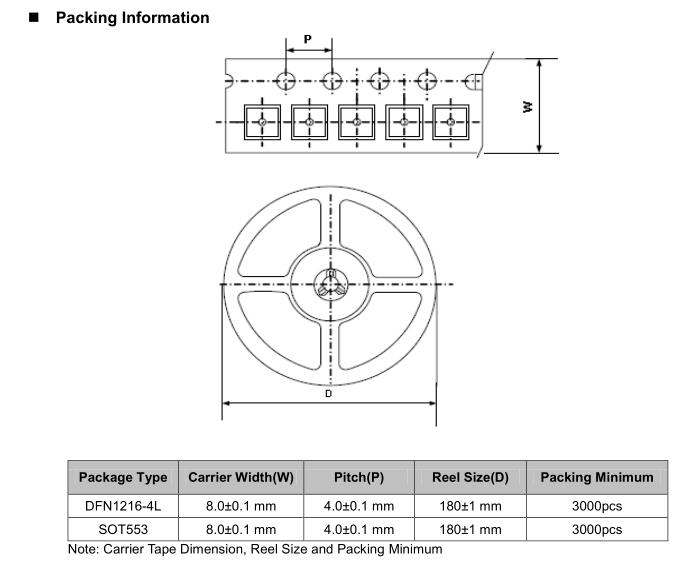 ■ Packing Information

P

W

D

| Package Type | Carrier Width(W) | Pitch(P) | Reel Size(D) | Packing Minimum |
|---|---|---|---|---|
| DFN1216-4L | 8.0±0.1 mm | 4.0±0.1 mm | 180±1 mm | 3000pcs |
| SOT553 | 8.0±0.1 mm | 4.0±0.1 mm | 180±1 mm | 3000pcs |

Note: Carrier Tape Dimension, Reel Size and Packing Minimum